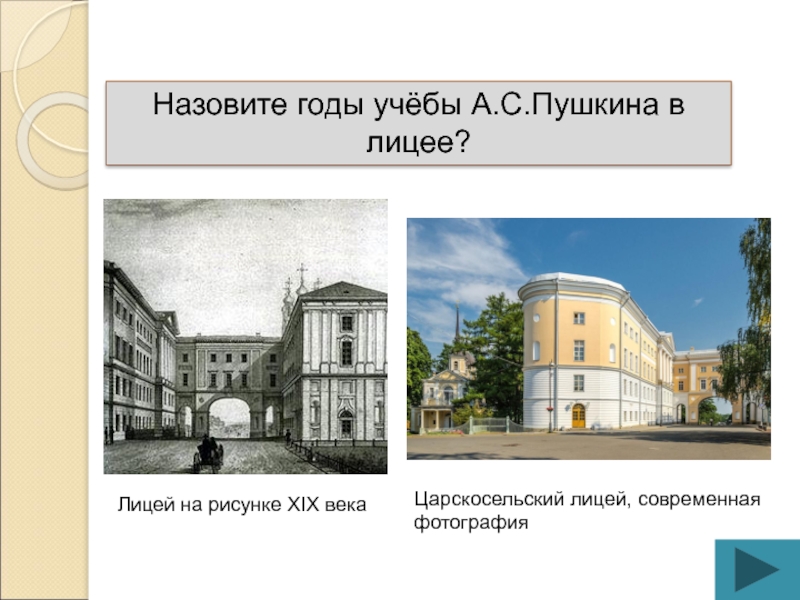 Назовите годы учёбы А.С.Пушкина в лицее?

Лицей на рисунке XIX века

Царскосельский лицей, современная фотография